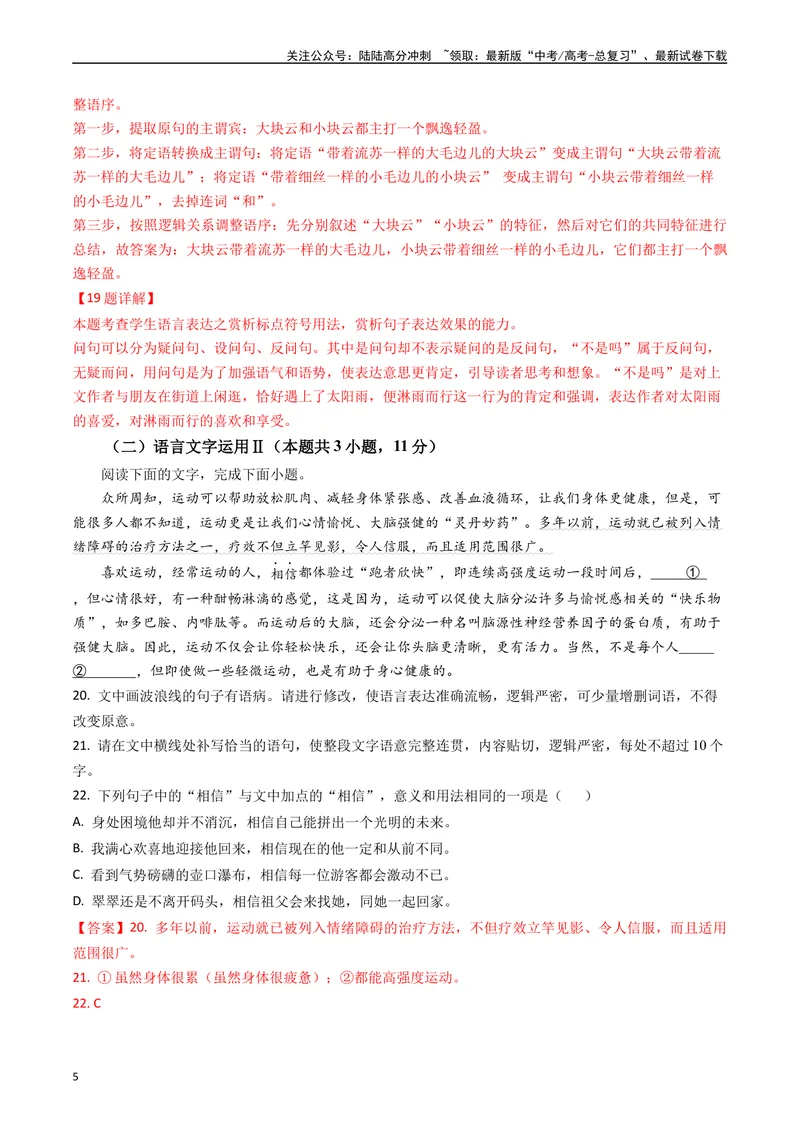 关注公众号：陆陆高分冲刺 ~领取：最新版“中考/高考-总复习”、最新试卷下载

整语序。

第一步，提取原句的主谓宾：大块云和小块云都主打一个飘逸轻盈。

第二步，将定语转换成主谓句：将定语“带着流苏一样的大毛边儿的大块云”变成主谓句“大块云带着流苏一样的大毛边儿”；将定语“带着细丝一样的小毛边儿的小块云” 变成主谓句“小块云带着细丝一样的小毛边儿”，去掉连词“和”。

第三步，按照逻辑关系调整语序：先分别叙述“大块云”“小块云”的特征，然后对它们的共同特征进行总结，故答案为：大块云带着流苏一样的大毛边儿，小块云带着细丝一样的小毛边儿，它们都主打一个飘逸轻盈。

【19题详解】

本题考查学生语言表达之赏析标点符号用法，赏析句子表达效果的能力。

问句可以分为疑问句、设问句、反问句。其中是问句却不表示疑问的是反问句，“不是吗”属于反问句，无疑而问，用问句是为了加强语气和语势，使表达意思更肯定，引导读者思考和想象。“不是吗”是对上文作者与朋友在街道上闲逛，恰好遇上了太阳雨，便淋雨而行这一行为的肯定和强调，表达作者对太阳雨的喜爱，对淋雨而行的喜欢和享受。

（二）语言文字运用Ⅱ（本题共3小题，11分）

阅读下面的文字，完成下面小题。

众所周知，运动可以帮助放松肌肉、减轻身体紧张感、改善血液循环，让我们身体更健康，但是，可能很多人都不知道，运动更是让我们心情愉悦、大脑强健的“灵丹妙药”。多年以前，运动就已被列入情绪障碍的治疗方法之一，疗效不但立竿见影，令人信服，而且适用范围很广。

喜欢运动，经常运动的人，相信都体验过“跑者欣快”，即连续高强度运动一段时间后，____①____，但心情很好，有一种酣畅淋漓的感觉，这是因为，运动可以促使大脑分泌许多与愉悦感相关的“快乐物质”，如多巴胺、内啡肽等。而运动后的大脑，还会分泌一种名叫脑源性神经营养因子的蛋白质，有助于强健大脑。因此，运动不仅会让你轻松快乐，还会让你头脑更清晰，更有活力。当然，不是每个人____②____，但即使做一些轻微运动，也是有助于身心健康的。

20. 文中画波浪线的句子有语病。请进行修改，使语言表达准确流畅，逻辑严密，可少量增删词语，不得改变原意。

21. 请在文中横线处补写恰当的语句，使整段文字语意完整连贯，内容贴切，逻辑严密，每处不超过10个字。

22. 下列句子中的“相信”与文中加点的“相信”，意义和用法相同的一项是（ ）

A. 身处困境他却并不消沉，相信自己能拼出一个光明的未来。

B. 我满心欢喜地迎接他回来，相信现在的他一定和从前不同。

C. 看到气势磅礴的壶口瀑布，相信每一位游客都会激动不已。

D. 翠翠还是不离开码头，相信祖父会来找她，同她一起回家。

【答案】20. 多年以前，运动就已被列入情绪障碍的治疗方法，不但疗效立竿见影、令人信服，而且适用范围很广。

21. ①虽然身体很累（虽然身体很疲惫）；②都能高强度运动。

22. C

5